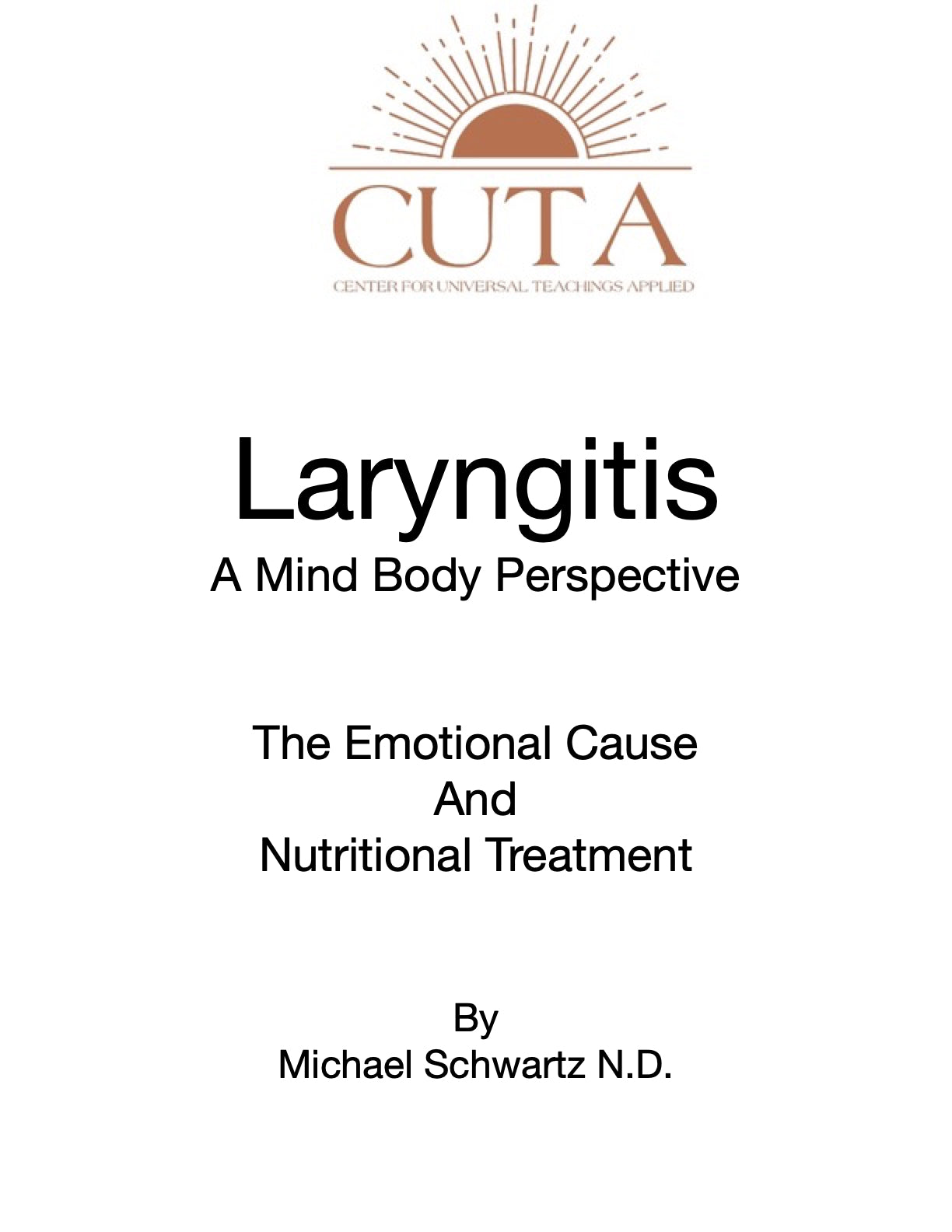 CUTA
CENTER FOR UNIVERSAL TEACHINGS APPLIED

Laryngitis
A Mind Body Perspective

The Emotional Cause
And
Nutritional Treatment

By
Michael Schwartz N.D.